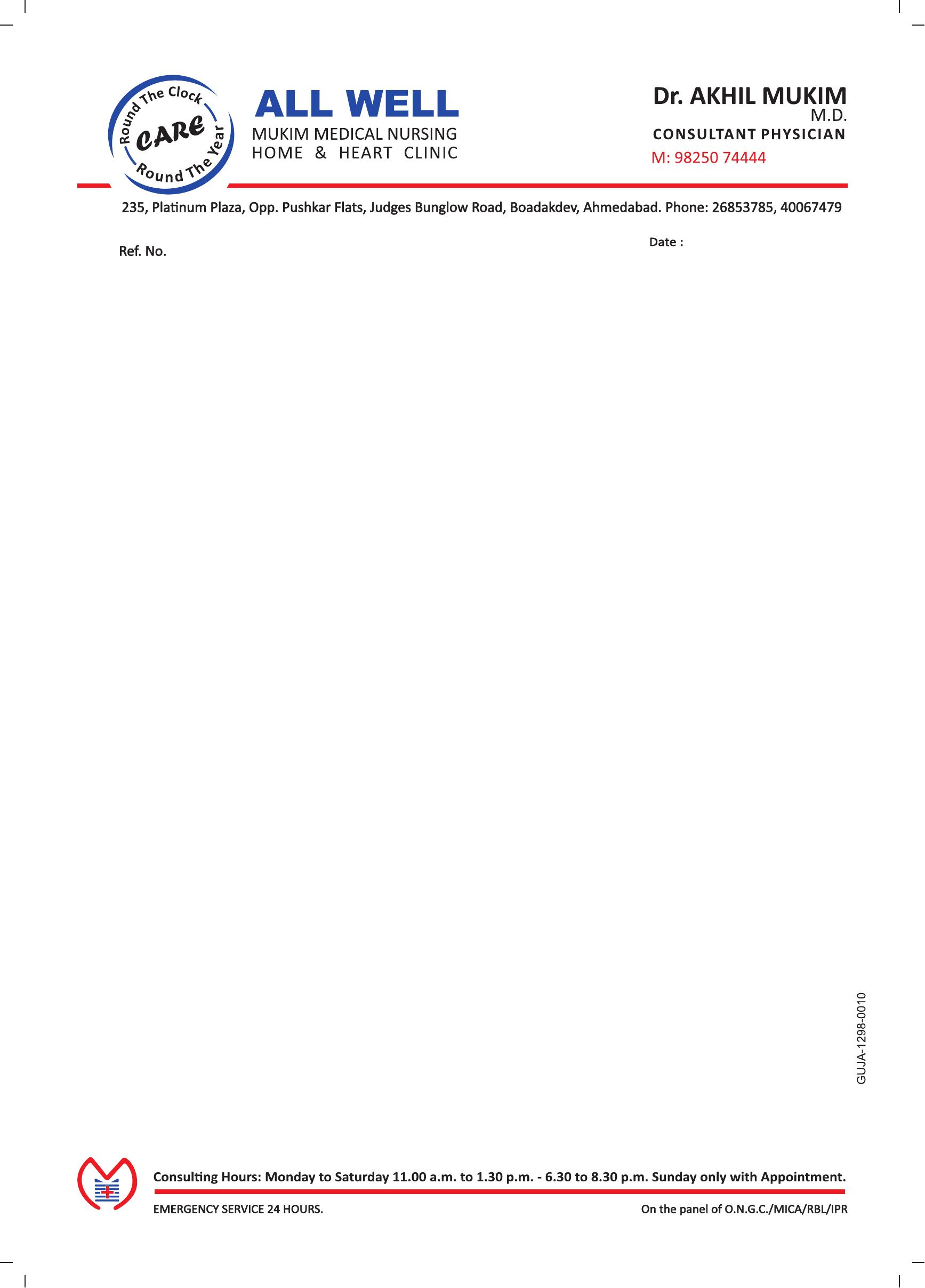 Round The Clock
CARE
Round The Year

ALL WELL
MUKIM MEDICAL NURSING HOME & HEART CLINIC

Dr. AKHIL MUKIM
M.D.
CONSULTANT PHYSICIAN
M: 98250 74444

235, Platinum Plaza, Opp. Pushkar Flats, Judges Bunglow Road, Boadakdev, Ahmedabad. Phone: 26853785, 40067479

Ref. No.

Date :

GUJA-1298-0010

Consulting Hours: Monday to Saturday 11.00 a.m. to 1.30 p.m. - 6.30 to 8.30 p.m. Sunday only with Appointment.

EMERGENCY SERVICE 24 HOURS.

On the panel of O.N.G.C./MICA/RBL/IPR